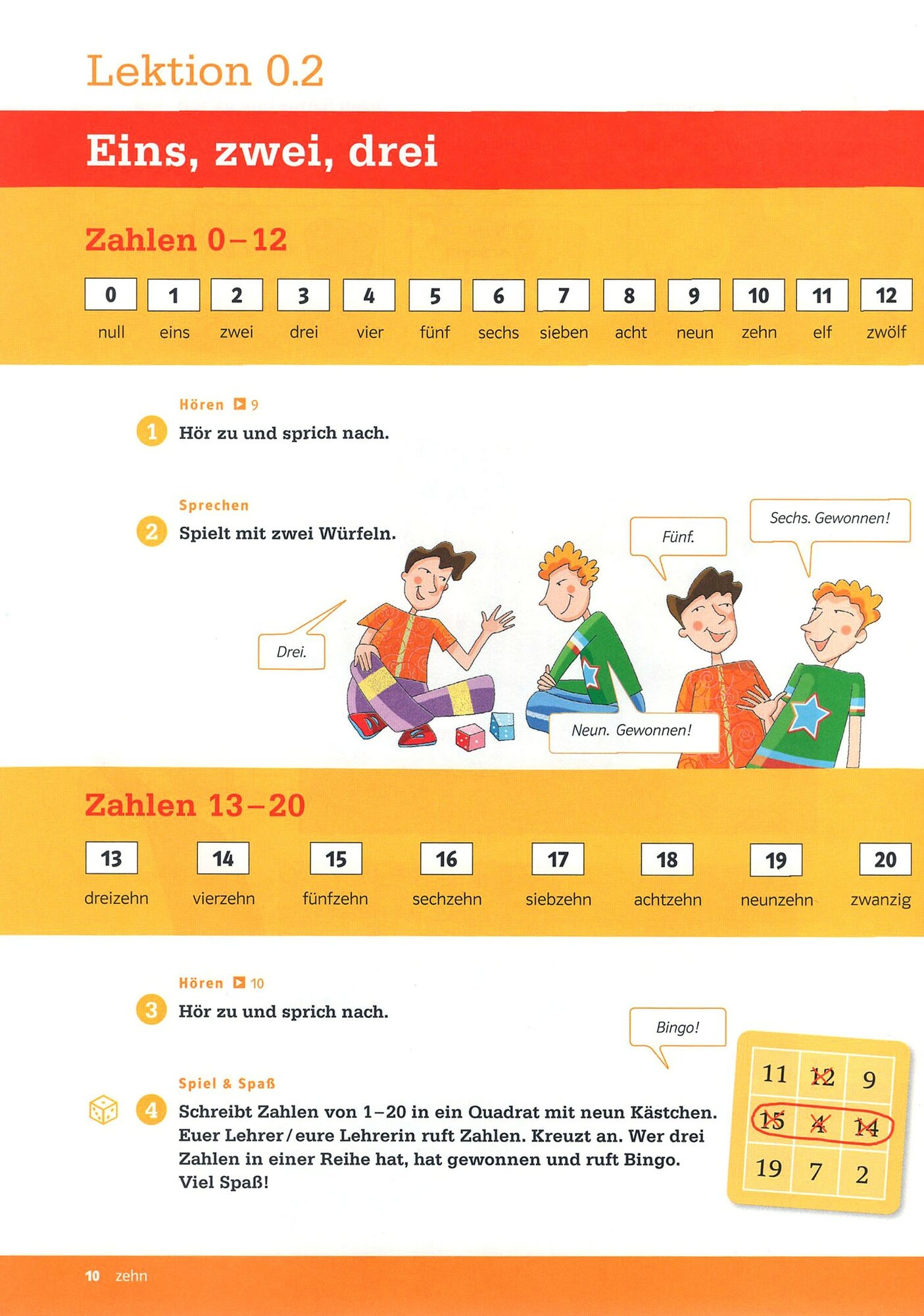 Lektion 0.2

Eins, zwei, drei

Zahlen 0–12

| 0 | 1 | 2 | 3 | 4 | 5 | 6 | 7 | 8 | 9 | 10 | 11 | 12 |
|---|---|---|---|---|---|---|---|---|---|---|---|---|
| null | eins | zwei | drei | vier | fünf | sechs | sieben | acht | neun | zehn | elf | zwölf |

Hören 9

1 Hör zu und sprich nach.

Sprechen

2 Spielt mit zwei Würfeln.

Drei.

Fünf.

Sechs. Gewonnen!

Neun. Gewonnen!

Zahlen 13–20

| 13 | 14 | 15 | 16 | 17 | 18 | 19 | 20 |
|---|---|---|---|---|---|---|---|
| dreizehn | vierzehn | fünfzehn | sechzehn | siebzehn | achtzehn | neunzehn | zwanzig |

Hören 10

3 Hör zu und sprich nach.

Bingo!

Spiel & Spaß

4 Schreibt Zahlen von 1–20 in ein Quadrat mit neun Kästchen. Euer Lehrer/eure Lehrerin ruft Zahlen. Kreuzt an. Wer drei Zahlen in einer Reihe hat, hat gewonnen und ruft Bingo. Viel Spaß!

| 11 | 12 | 9 |
|---|---|---|
| 15 | 4 | 14 |
| 19 | 7 | 2 |

10 zehn